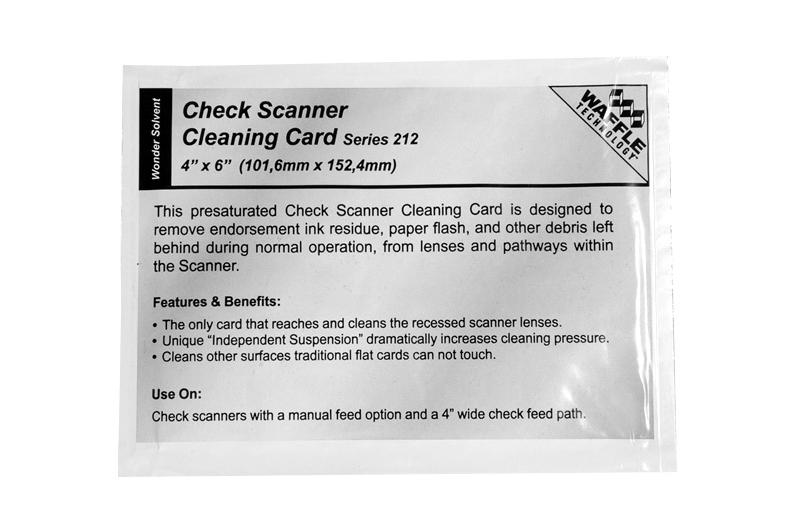 Wonder Solvent

Check Scanner
Cleaning Card Series 212
4" x 6" (101,6mm x 152,4mm)

WAFFLE
TECHNOLOGY

This presaturated Check Scanner Cleaning Card is designed to remove endorsement ink residue, paper flash, and other debris left behind during normal operation, from lenses and pathways within the Scanner.

Features & Benefits:

• The only card that reaches and cleans the recessed scanner lenses.
• Unique "Independent Suspension" dramatically increases cleaning pressure.
• Cleans other surfaces traditional flat cards can not touch.

Use On:

Check scanners with a manual feed option and a 4" wide check feed path.